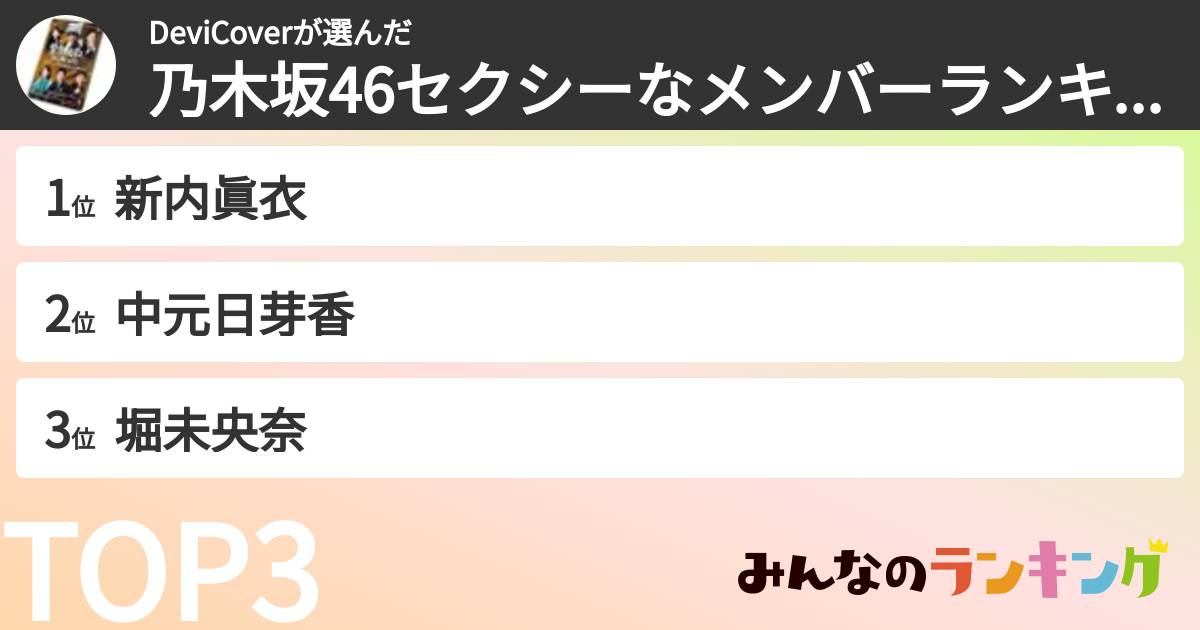 DeviCoverが選んだ
乃木坂46セクシーなメンバーランキ...

1位 新内眞衣

2位 中元日芽香

3位 堀未央奈

TOP3

みんなのランキング